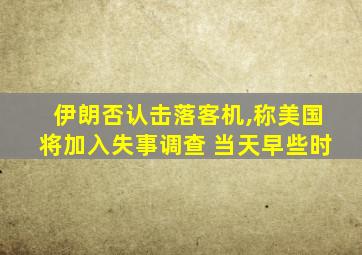 伊朗否认击落客机,称美国将加入失事调查 当天早些时